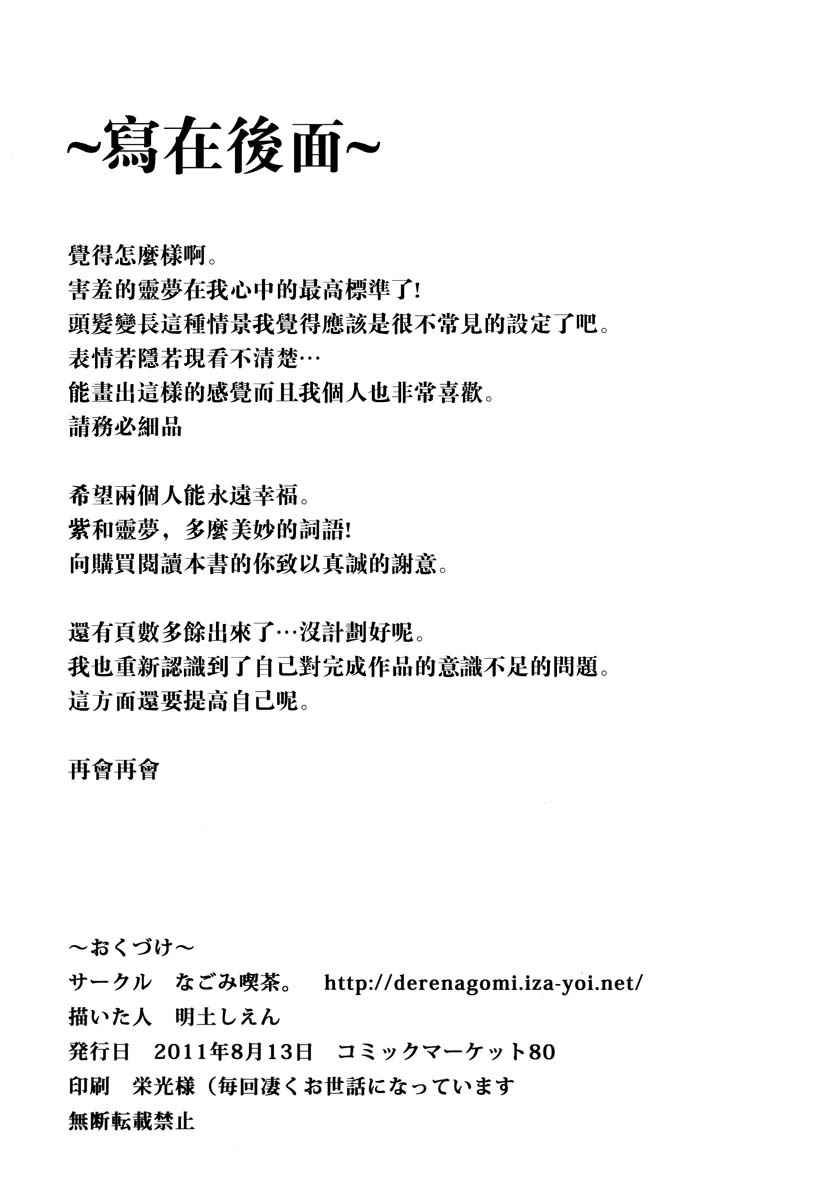 ~寫在後面~

覺得怎麼樣啊。
害羞的靈夢在我心中的最高標準了!
頭髮變長這種情景我覺得應該是很不常見的設定了吧。
表情若隱若現看不清楚…
能畫出這樣的感覺而且我個人也非常喜歡。
請務必細品

希望兩個人能永遠幸福。
紫和靈夢，多麼美妙的詞語!
向購買閱讀本書的你致以真誠的謝意。

還有頁數多餘出來了…沒計劃好呢。
我也重新認識到了自己對完成作品的意識不足的問題。
這方面還要提高自己呢。

再會再會

~おくづけ~
サークル　なごみ喫茶。　http://derenagomi.iza-yoi.net/
描いた人　明土しえん
発行日　2011年8月13日　コミックマーケット80
印刷　栄光様（毎回凄くお世話になっています
無断転載禁止